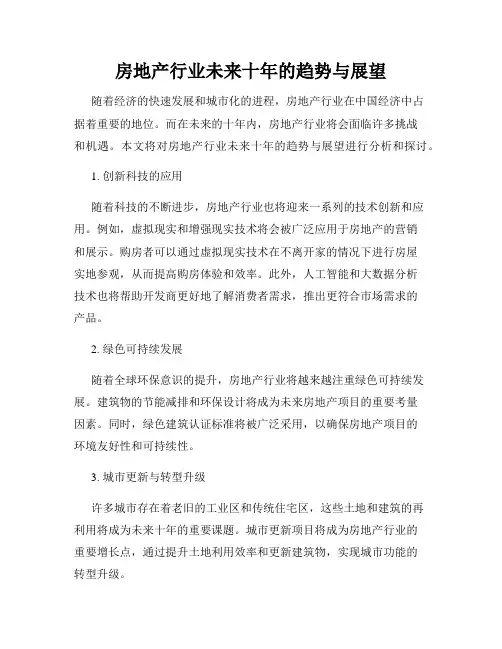 房地产行业未来十年的趋势与展望

随着经济的快速发展和城市化的进程，房地产行业在中国经济中占据着重要的地位。而在未来的十年内，房地产行业将会面临许多挑战和机遇。本文将对房地产行业未来十年的趋势与展望进行分析和探讨。

1. 创新科技的应用

随着科技的不断进步，房地产行业也将迎来一系列的技术创新和应用。例如，虚拟现实和增强现实技术将会被广泛应用于房地产的营销和展示。购房者可以通过虚拟现实技术在不离开家的情况下进行房屋实地参观，从而提高购房体验和效率。此外，人工智能和大数据分析技术也将帮助开发商更好地了解消费者需求，推出更符合市场需求的产品。

2. 绿色可持续发展

随着全球环保意识的提升，房地产行业将越来越注重绿色可持续发展。建筑物的节能减排和环保设计将成为未来房地产项目的重要考量因素。同时，绿色建筑认证标准将被广泛采用，以确保房地产项目的环境友好性和可持续性。

3. 城市更新与转型升级

许多城市存在着老旧的工业区和传统住宅区，这些土地和建筑的再利用将成为未来十年的重要课题。城市更新项目将成为房地产行业的重要增长点，通过提升土地利用效率和更新建筑物，实现城市功能的转型升级。